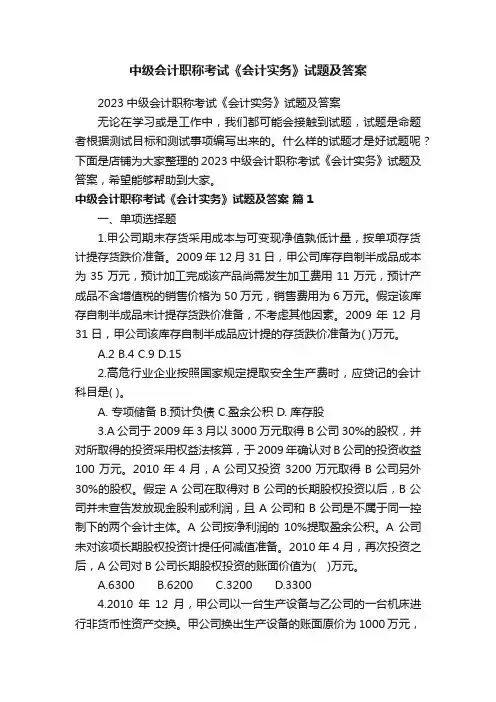 中级会计职称考试《会计实务》试题及答案

2023 中级会计职称考试《会计实务》试题及答案

无论在学习或是工作中，我们都可能会接触到试题，试题是命题者根据测试目标和测试事项编写出来的。什么样的试题才是好试题呢？下面是店铺为大家整理的 2023 中级会计职称考试《会计实务》试题及答案，希望能够帮助到大家。

中级会计职称考试《会计实务》试题及答案 篇 1

一、单项选择题

1.甲公司期末存货采用成本与可变现净值孰低计量，按单项存货计提存货跌价准备。2009 年 12 月 31 日，甲公司库存自制半成品成本为 35 万元，预计加工完成该产品尚需发生加工费用 11 万元，预计产成品不含增值税的销售价格为 50 万元，销售费用为 6 万元。假定该库存自制半成品未计提存货跌价准备，不考虑其他因素。2009 年 12 月 31 日，甲公司该库存自制半成品应计提的存货跌价准备为( )万元。

A.2 B.4 C.9 D.15

2.高危行业企业按照国家规定提取安全生产费时，应贷记的会计科目是( )。

A. 专项储备 B.预计负债 C.盈余公积 D. 库存股

3.A 公司于 2009 年 3 月以 3000 万元取得 B 公司 30%的股权，并对所取得的投资采用权益法核算，于 2009 年确认对 B 公司的投资收益 100 万元。2010 年 4 月，A 公司又投资 3200 万元取得 B 公司另外 30%的股权。假定 A 公司在取得对 B 公司的长期股权投资以后，B 公司并未宣告发放现金股利或利润，且 A 公司和 B 公司是不属于同一控制下的两个会计主体。A 公司按净利润的 10%提取盈余公积。A 公司未对该项长期股权投资计提任何减值准备。2010 年 4 月，再次投资之后，A 公司对 B 公司长期股权投资的账面价值为( )万元。

A.6300 B.6200 C.3200 D.3300

4.2010 年 12 月，甲公司以一台生产设备与乙公司的一台机床进行非货币性资产交换。甲公司换出生产设备的账面原价为 1000 万元，